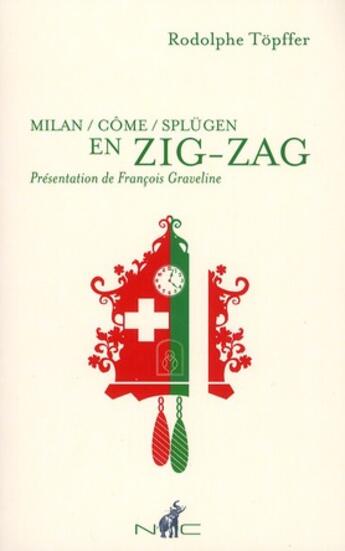 Rodolphe Töpffer

MILAN / CÔME / SPLÜGEN
EN ZIG-ZAG
Présentation de François Graveline

N C